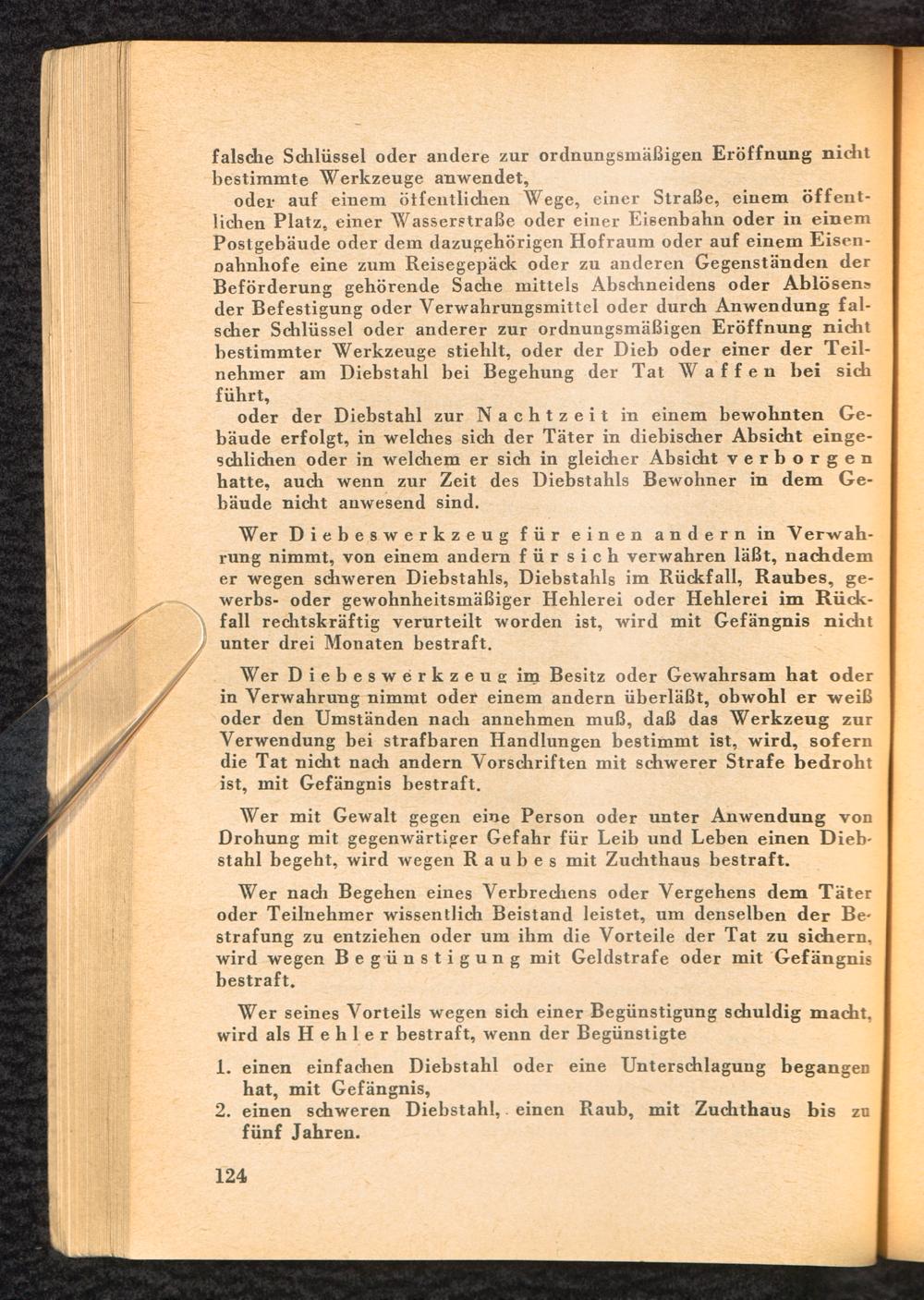 falsche Schlüssel oder andere zur ordnungsmäßigen Eröffnung nicht bestimmte Werkzeuge anwendet,

oder auf einem öffentlichen Wege, einer Straße, einem öffentlichen Platz, einer Wasserstraße oder einer Eisenbahn oder in einem Postgebäude oder dem dazugehörigen Hofraum oder auf einem Eisenbahnhofe eine zum Reisegepäck oder zu anderen Gegenständen der Beförderung gehörende Sache mittels Abschneidens oder Ablösens der Befestigung oder Verwahrungsmittel oder durch Anwendung falscher Schlüssel oder anderer zur ordnungsmäßigen Eröffnung nicht bestimmter Werkzeuge stiehlt, oder der Dieb oder einer der Teilnehmer am Diebstahl bei Begehung der Tat Waffen bei sich führt,

oder der Diebstahl zur Nachtzeit in einem bewohnten Gebäude erfolgt, in welches sich der Täter in diebischer Absicht eingeschlichen oder in welchem er sich in gleicher Absicht verborgen hatte, auch wenn zur Zeit des Diebstahls Bewohner in dem Gebäude nicht anwesend sind.

Wer Diebeswerkzeug für einen andern in Verwahrung nimmt, von einem andern für sich verwahren läßt, nachdem er wegen schweren Diebstahls, Diebstahls im Rückfall, Raubes, gewerbs- oder gewohnheitsmäßiger Hehlerei oder Hehlerei im Rückfall rechtskräftig verurteilt worden ist, wird mit Gefängnis nicht unter drei Monaten bestraft.

Wer Diebeswerkzeug im Besitz oder Gewahrsam hat oder in Verwahrung nimmt oder einem andern überläßt, obwohl er weiß oder den Umständen nach annehmen muß, daß das Werkzeug zur Verwendung bei strafbaren Handlungen bestimmt ist, wird, sofern die Tat nicht nach andern Vorschriften mit schwerer Strafe bedroht ist, mit Gefängnis bestraft.

Wer mit Gewalt gegen eine Person oder unter Anwendung von Drohung mit gegenwärtiger Gefahr für Leib und Leben einen Diebstahl begeht, wird wegen Raubes mit Zuchthaus bestraft.

Wer nach Begehen eines Verbrechens oder Vergehens dem Täter oder Teilnehmer wissentlich Beistand leistet, um denselben der Bestrafung zu entziehen oder um ihm die Vorteile der Tat zu sichern, wird wegen Begünstigung mit Geldstrafe oder mit Gefängnis bestraft.

Wer seines Vorteils wegen sich einer Begünstigung schuldig macht, wird als Hehler bestraft, wenn der Begünstigte

1. einen einfachen Diebstahl oder eine Unterschlagung begangen hat, mit Gefängnis,
2. einen schweren Diebstahl, einen Raub, mit Zuchthaus bis zu fünf Jahren.

124